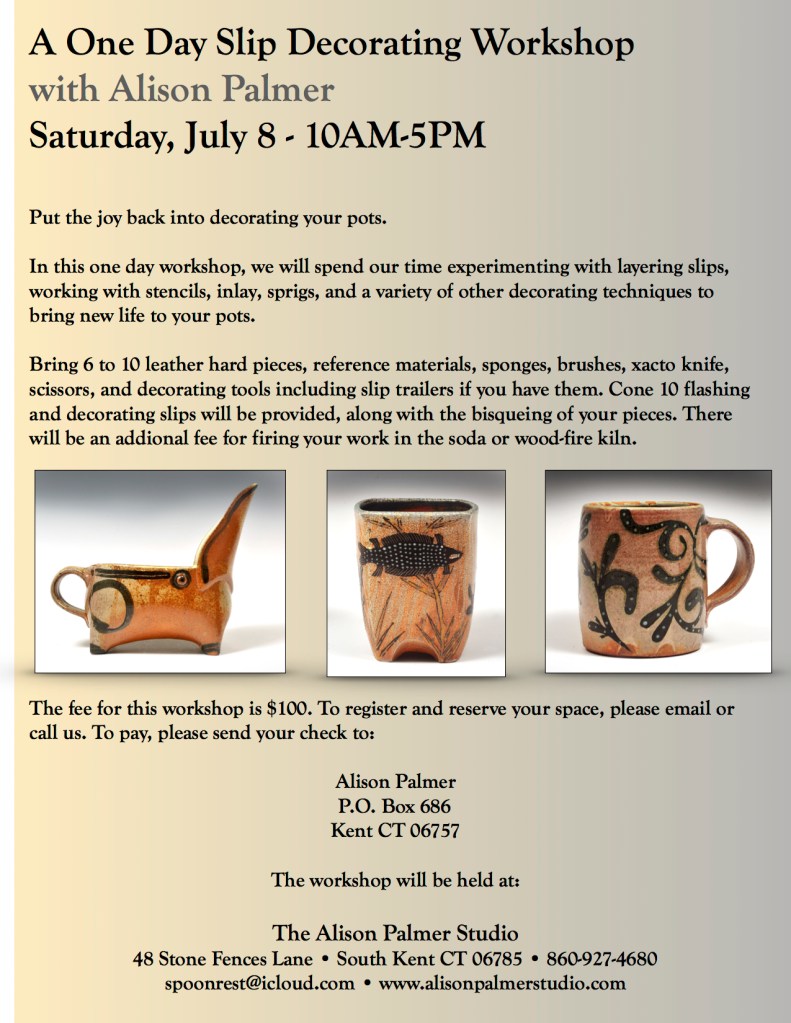 A One Day Slip Decorating Workshop
with Alison Palmer
Saturday, July 8 - 10AM-5PM

Put the joy back into decorating your pots.

In this one day workshop, we will spend our time experimenting with layering slips, working with stencils, inlay, sprigs, and a variety of other decorating techniques to bring new life to your pots.

Bring 6 to 10 leather hard pieces, reference materials, sponges, brushes, xacto knife, scissors, and decorating tools including slip trailers if you have them. Cone 10 flashing and decorating slips will be provided, along with the bisqueing of your pieces. There will be an addional fee for firing your work in the soda or wood-fire kiln.

The fee for this workshop is $100. To register and reserve your space, please email or call us. To pay, please send your check to:

Alison Palmer
P.O. Box 686
Kent CT 06757

The workshop will be held at:

The Alison Palmer Studio
48 Stone Fences Lane • South Kent CT 06785 • 860-927-4680
spoonrest@icloud.com • www.alisonpalmerstudio.com